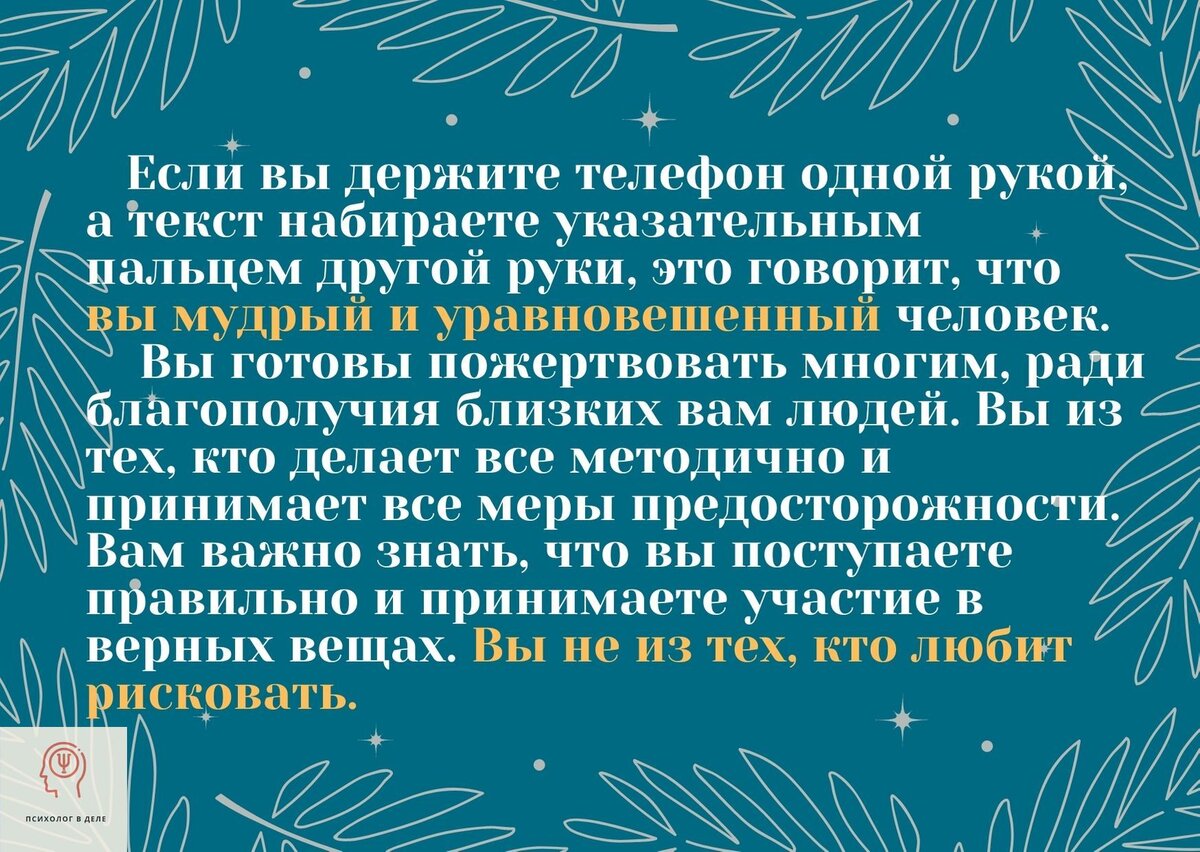 Если вы держите телефон одной рукой, а текст набираете указательным пальцем другой руки, это говорит, что вы мудрый и уравновешенный человек.

Вы готовы пожертвовать многим, ради благополучия близких вам людей. Вы из тех, кто делает все методично и принимает все меры предосторожности. Вам важно знать, что вы поступаете правильно и принимаете участие в верных вещах. Вы не из тех, кто любит рисковать.

ПСИХОЛОГ В ДЕЛЕ